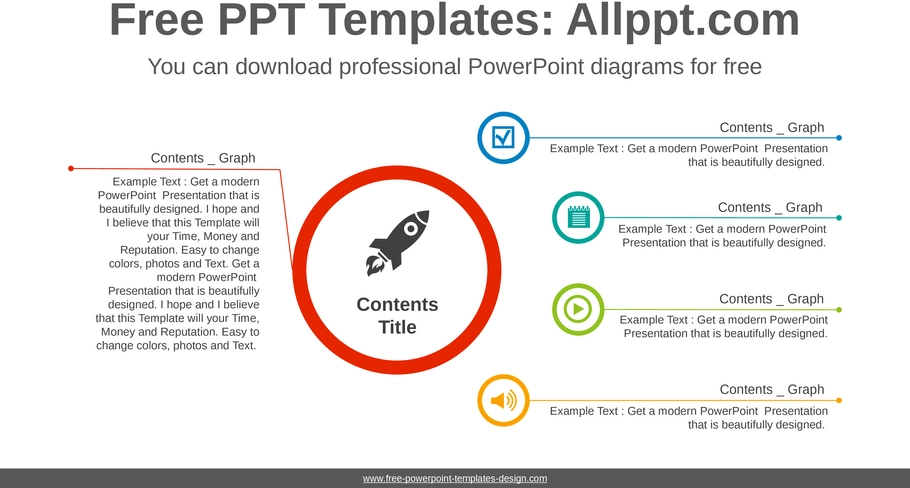 Free PPT Templates: Allppt.com

You can download professional PowerPoint diagrams for free

Contents _ Graph

Example Text : Get a modern PowerPoint Presentation that is beautifully designed. I hope and I believe that this Template will your Time, Money and Reputation. Easy to change colors, photos and Text. Get a modern PowerPoint Presentation that is beautifully designed. I hope and I believe that this Template will your Time, Money and Reputation. Easy to change colors, photos and Text.

Contents Title

Contents _ Graph

Example Text : Get a modern PowerPoint Presentation that is beautifully designed.

Contents _ Graph

Example Text : Get a modern PowerPoint Presentation that is beautifully designed.

Contents _ Graph

Example Text : Get a modern PowerPoint Presentation that is beautifully designed.

Contents _ Graph

Example Text : Get a modern PowerPoint Presentation that is beautifully designed.

www.free-powerpoint-templates-design.com